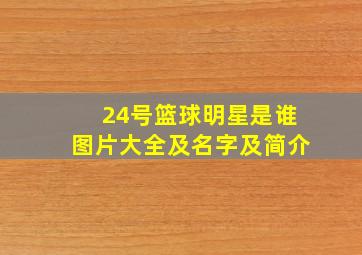 24号篮球明星是谁
图片大全及名字及简介